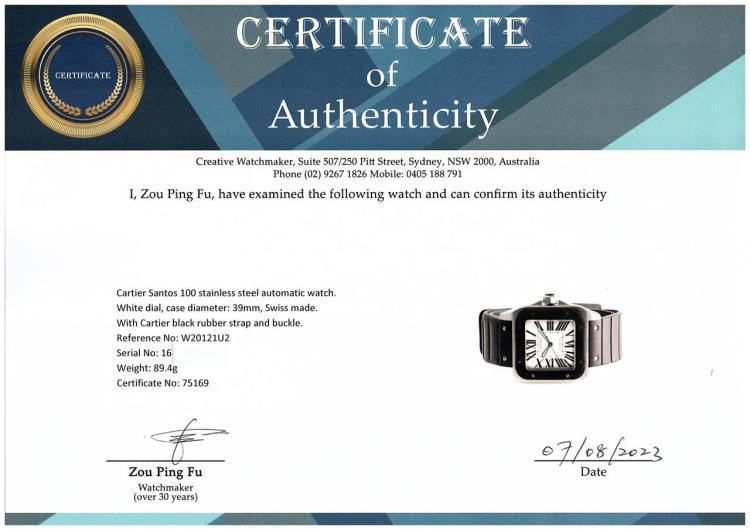 CERTIFICATE

CERTIFICATE
of
Authenticity

Creative Watchmaker, Suite 507/250 Pitt Street, Sydney, NSW 2000, Australia
Phone (02) 9267 1826 Mobile: 0405 188 791

I, Zou Ping Fu, have examined the following watch and can confirm its authenticity

Cartier Santos 100 stainless steel automatic watch.
White dial, case diameter: 39mm, Swiss made.
With Cartier black rubber strap and buckle.
Reference No: W20121U2
Serial No: 16
Weight: 89.4g
Certificate No: 75169

Zou Ping Fu
Watchmaker
(over 30 years)

07/08/2023
Date